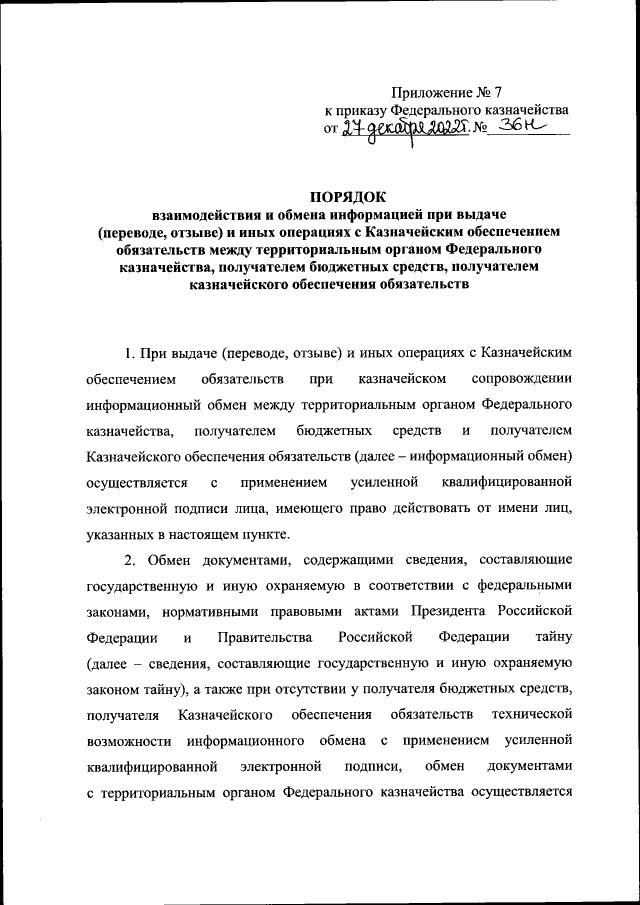 Приложение № 7
к приказу Федерального казначейства
от 27 декабря 2022г. № 36н

ПОРЯДОК
взаимодействия и обмена информацией при выдаче (переводе, отзыве) и иных операциях с Казначейским обеспечением обязательств между территориальным органом Федерального казначейства, получателем бюджетных средств, получателем казначейского обеспечения обязательств

1. При выдаче (переводе, отзыве) и иных операциях с Казначейским обеспечением обязательств при казначейском сопровождении информационный обмен между территориальным органом Федерального казначейства, получателем бюджетных средств и получателем Казначейского обеспечения обязательств (далее – информационный обмен) осуществляется с применением усиленной квалифицированной электронной подписи лица, имеющего право действовать от имени лиц, указанных в настоящем пункте.

2. Обмен документами, содержащими сведения, составляющие государственную и иную охраняемую в соответствии с федеральными законами, нормативными правовыми актами Президента Российской Федерации и Правительства Российской Федерации тайну (далее – сведения, составляющие государственную и иную охраняемую законом тайну), а также при отсутствии у получателя бюджетных средств, получателя Казначейского обеспечения обязательств технической возможности информационного обмена с применением усиленной квалифицированной электронной подписи, обмен документами с территориальным органом Федерального казначейства осуществляется